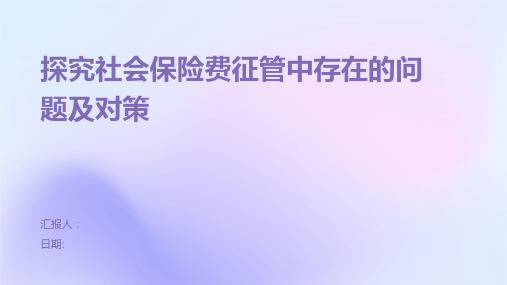 探究社会保险费征管中存在的问题及对策

汇报人：
日期: